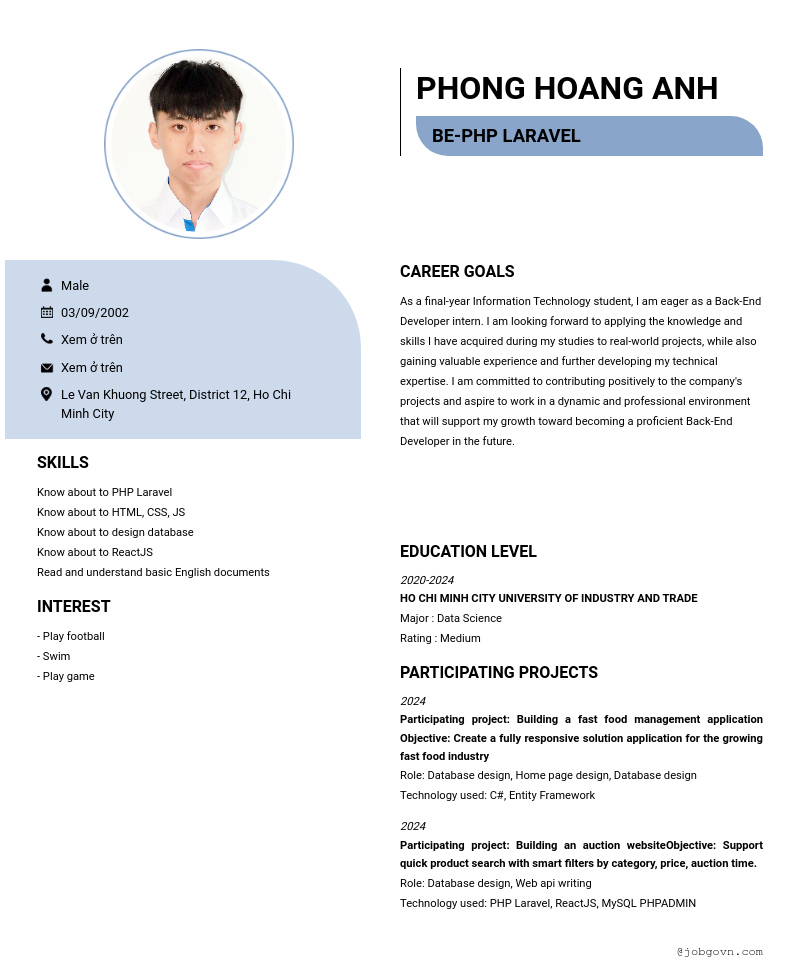 PHONG HOANG ANH

BE-PHP LARAVEL

Male

03/09/2002

Xem ở trên

Xem ở trên

Le Van Khuong Street, District 12, Ho Chi Minh City

SKILLS

Know about to PHP Laravel
Know about to HTML, CSS, JS
Know about to design database
Know about to ReactJS
Read and understand basic English documents

INTEREST

- Play football
- Swim
- Play game

CAREER GOALS

As a final-year Information Technology student, I am eager as a Back-End Developer intern. I am looking forward to applying the knowledge and skills I have acquired during my studies to real-world projects, while also gaining valuable experience and further developing my technical expertise. I am committed to contributing positively to the company's projects and aspire to work in a dynamic and professional environment that will support my growth toward becoming a proficient Back-End Developer in the future.

EDUCATION LEVEL

2020-2024
HO CHI MINH CITY UNIVERSITY OF INDUSTRY AND TRADE
Major : Data Science
Rating : Medium

PARTICIPATING PROJECTS

2024
Participating project: Building a fast food management application Objective: Create a fully responsive solution application for the growing fast food industry
Role: Database design, Home page design, Database design
Technology used: C#, Entity Framework

2024
Participating project: Building an auction websiteObjective: Support quick product search with smart filters by category, price, auction time.
Role: Database design, Web api writing
Technology used: PHP Laravel, ReactJS, MySQL PHPADMIN

@jobgovn.com